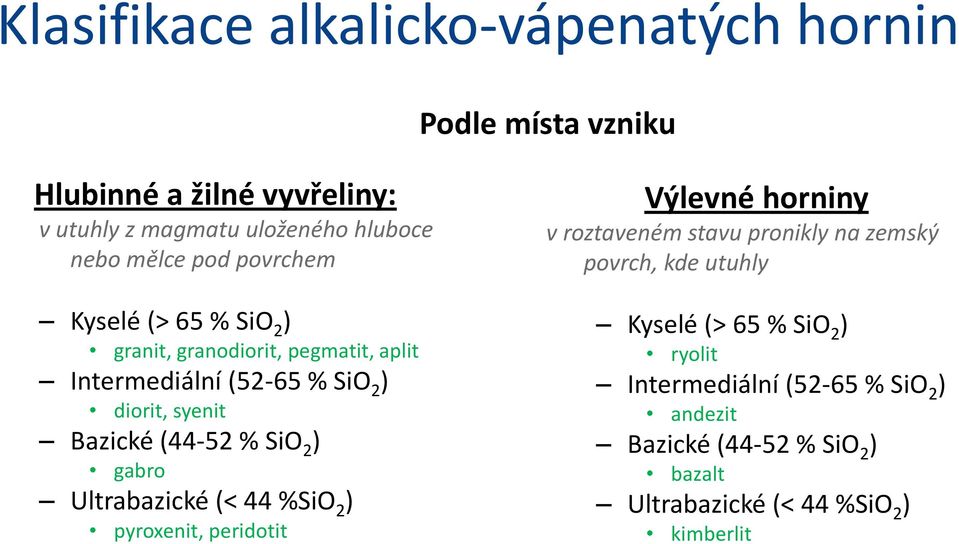 Klasifikace alkalicko-vápenatých hornin

Podle místa vzniku

Hlubinné a žilné vyvřeliny:
v utuhly z magmatu uloženého hluboce nebo mělce pod povrchem

– Kyselé (> 65 % $SiO_2$)
• granit, granodiorit, pegmatit, aplit
– Intermediální (52-65 % $SiO_2$)
• diorit, syenit
– Bazické (44-52 % $SiO_2$)
• gabro
– Ultrabazické (< 44 %$SiO_2$)
• pyroxenit, peridotit

Výlevné horniny
v roztaveném stavu pronikly na zemský povrch, kde utuhly

– Kyselé (> 65 % $SiO_2$)
• ryolit
– Intermediální (52-65 % $SiO_2$)
• andezit
– Bazické (44-52 % $SiO_2$)
• bazalt
– Ultrabazické (< 44 %$SiO_2$)
• kimberlit